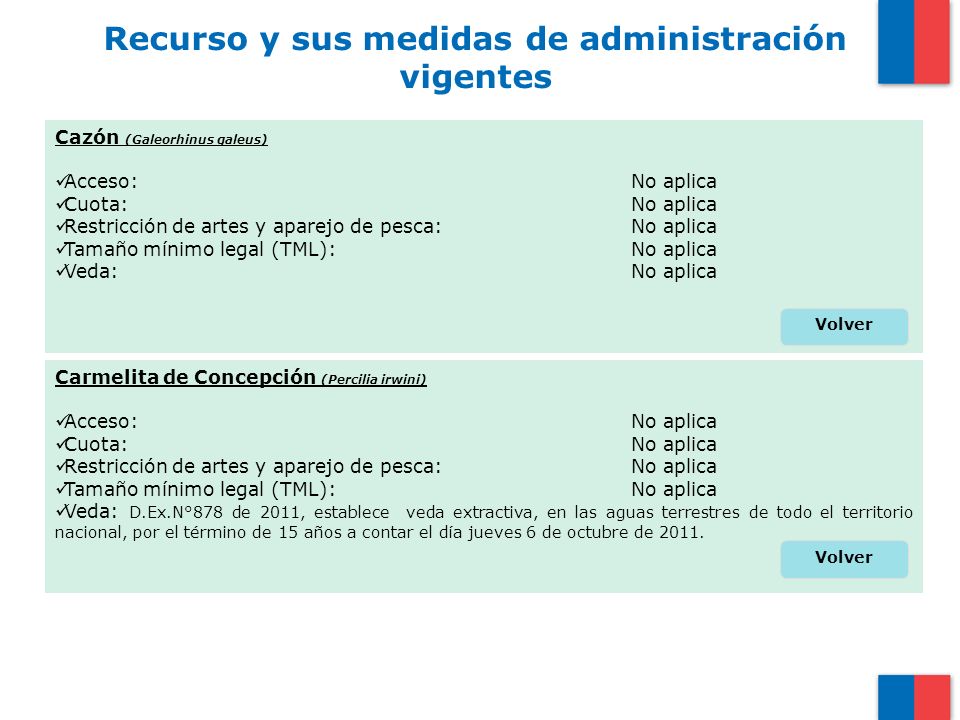 Recurso y sus medidas de administración vigentes

Cazón (Galeorhinus galeus)

✓Acceso: No aplica
✓Cuota: No aplica
✓Restricción de artes y aparejo de pesca: No aplica
✓Tamaño mínimo legal (TML): No aplica
✓Veda: No aplica

Volver

Carmelita de Concepción (Percilia irwini)

✓Acceso: No aplica
✓Cuota: No aplica
✓Restricción de artes y aparejo de pesca: No aplica
✓Tamaño mínimo legal (TML): No aplica
✓Veda: D.Ex.N°878 de 2011, establece veda extractiva, en las aguas terrestres de todo el territorio nacional, por el término de 15 años a contar el día jueves 6 de octubre de 2011.

Volver